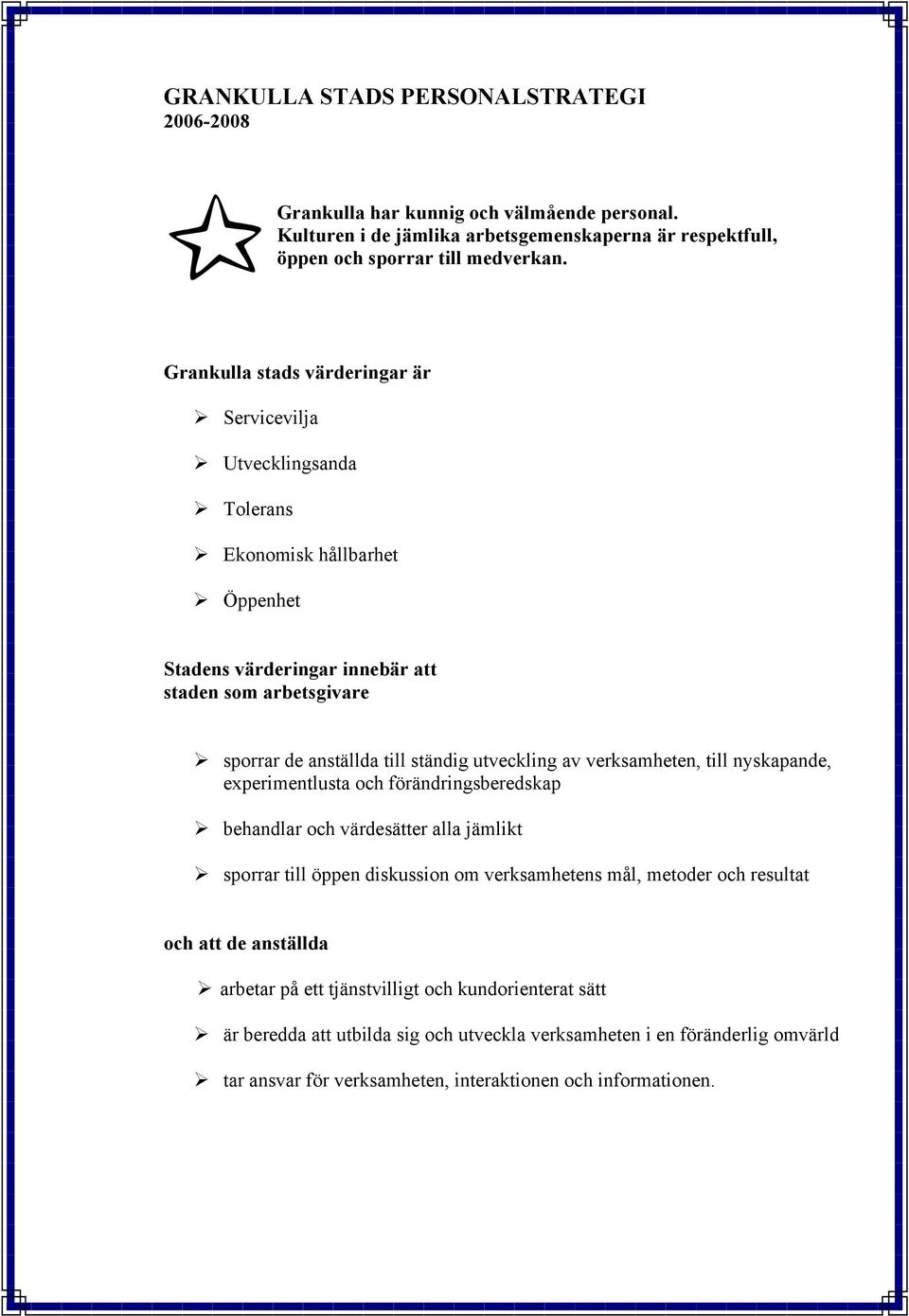 GRANKULLA STADS PERSONALSTRATEGI
2006-2008

Grankulla har kunnig och välmående personal. Kulturen i de jämlika arbetsgemenskaperna är respektfull, öppen och sporrar till medverkan.

Grankulla stads värderingar är

➢ Servicevilja

➢ Utvecklingsanda

➢ Tolerans

➢ Ekonomisk hållbarhet

➢ Öppenhet

Stadens värderingar innebär att staden som arbetsgivare

➢ sporrar de anställda till ständig utveckling av verksamheten, till nyskapande, experimentlusta och förändringsberedskap

➢ behandlar och värdesätter alla jämlikt

➢ sporrar till öppen diskussion om verksamhetens mål, metoder och resultat

och att de anställda

➢ arbetar på ett tjänstvilligt och kundorienterat sätt

➢ är beredda att utbilda sig och utveckla verksamheten i en föränderlig omvärld

➢ tar ansvar för verksamheten, interaktionen och informationen.